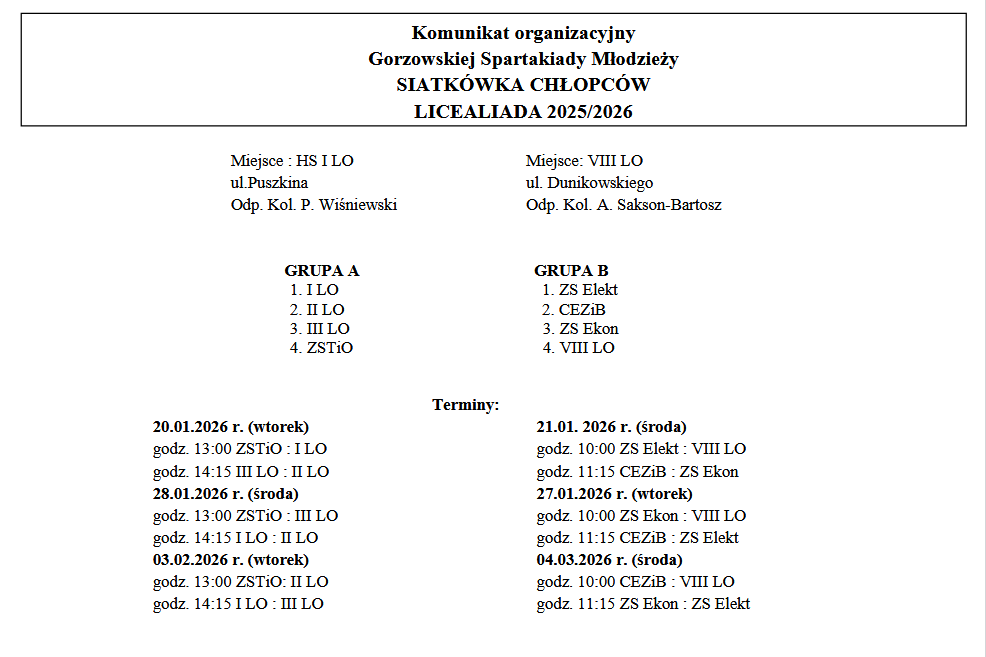 Komunikat organizacyjny
Gorzowskiej Spartakiady Młodzieży
SIATKÓWKA CHŁOPCÓW
LICEALIADA 2025/2026

Miejsce : HS I LO
ul.Puszkina
Odp. Kol. P. Wiśniewski

Miejsce: VIII LO
ul. Dunikowskiego
Odp. Kol. A. Sakson-Bartosz

GRUPA A
1. I LO
2. II LO
3. III LO
4. ZSTiO

GRUPA B
1. ZS Elekt
2. CEZiB
3. ZS Ekon
4. VIII LO

Terminy:

20.01.2026 r. (wtorek)
godz. 13:00 ZSTiO : I LO
godz. 14:15 III LO : II LO
28.01.2026 r. (środa)
godz. 13:00 ZSTiO : III LO
godz. 14:15 I LO : II LO
03.02.2026 r. (wtorek)
godz. 13:00 ZSTiO: II LO
godz. 14:15 I LO : III LO

21.01. 2026 r. (środa)
godz. 10:00 ZS Elekt : VIII LO
godz. 11:15 CEZiB : ZS Ekon
27.01.2026 r. (wtorek)
godz. 10:00 ZS Ekon : VIII LO
godz. 11:15 CEZiB : ZS Elekt
04.03.2026 r. (środa)
godz. 10:00 CEZiB : VIII LO
godz. 11:15 ZS Ekon : ZS Elekt